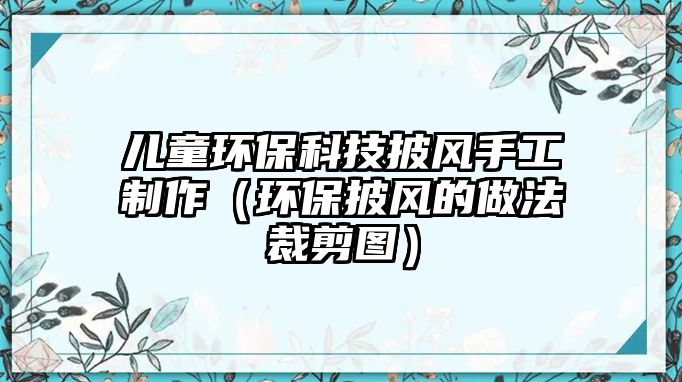 儿童环保科技披风手工制作（环保披风的做法裁剪图）